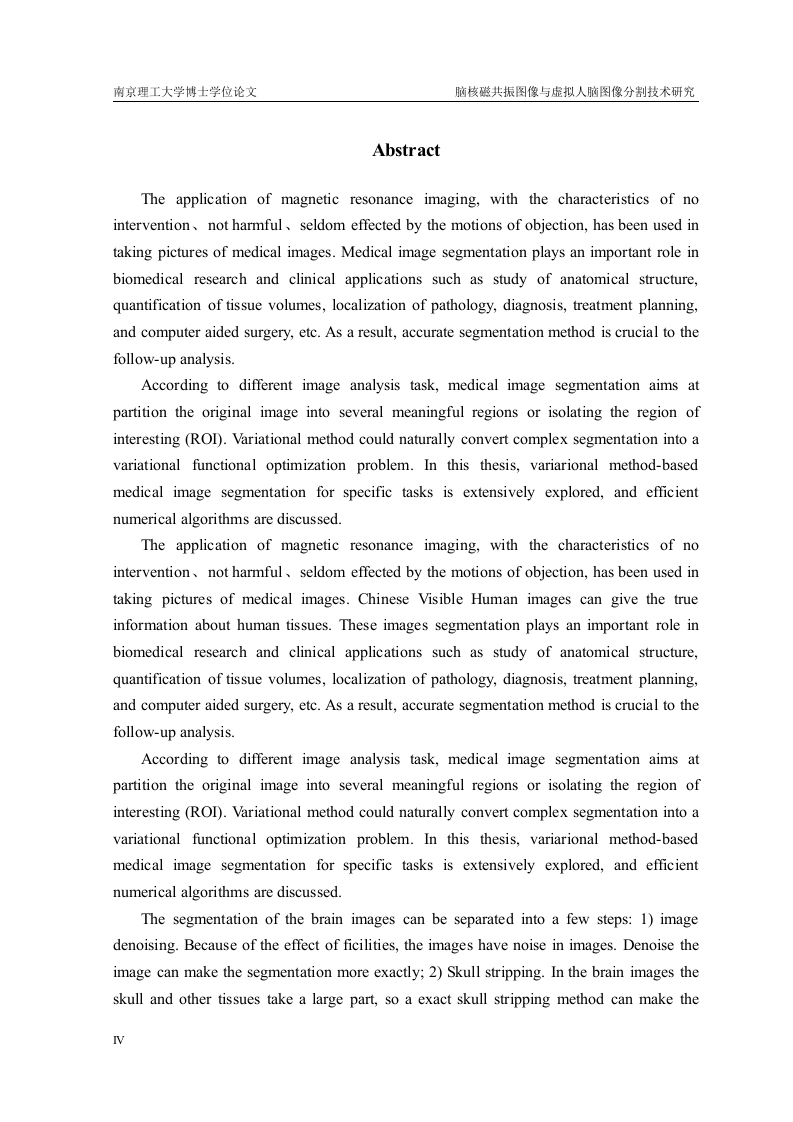 南京理工大学博士学位论文

脑核磁共振图像与虚拟人脑图像分割技术研究

Abstract

The application of magnetic resonance imaging, with the characteristics of no intervention、not harmful、seldom effected by the motions of objection, has been used in taking pictures of medical images. Medical image segmentation plays an important role in biomedical research and clinical applications such as study of anatomical structure, quantification of tissue volumes, localization of pathology, diagnosis, treatment planning, and computer aided surgery, etc. As a result, accurate segmentation method is crucial to the follow-up analysis.

According to different image analysis task, medical image segmentation aims at partition the original image into several meaningful regions or isolating the region of interesting (ROI). Variational method could naturally convert complex segmentation into a variational functional optimization problem. In this thesis, variarional method-based medical image segmentation for specific tasks is extensively explored, and efficient numerical algorithms are discussed.

The application of magnetic resonance imaging, with the characteristics of no intervention、not harmful、seldom effected by the motions of objection, has been used in taking pictures of medical images. Chinese Visible Human images can give the true information about human tissues. These images segmentation plays an important role in biomedical research and clinical applications such as study of anatomical structure, quantification of tissue volumes, localization of pathology, diagnosis, treatment planning, and computer aided surgery, etc. As a result, accurate segmentation method is crucial to the follow-up analysis.

According to different image analysis task, medical image segmentation aims at partition the original image into several meaningful regions or isolating the region of interesting (ROI). Variational method could naturally convert complex segmentation into a variational functional optimization problem. In this thesis, variarional method-based medical image segmentation for specific tasks is extensively explored, and efficient numerical algorithms are discussed.

The segmentation of the brain images can be separated into a few steps: 1) image denoising. Because of the effect of ficilities, the images have noise in images. Denoise the image can make the segmentation more exactly; 2) Skull stripping. In the brain images the skull and other tissues take a large part, so a exact skull stripping method can make the

IV